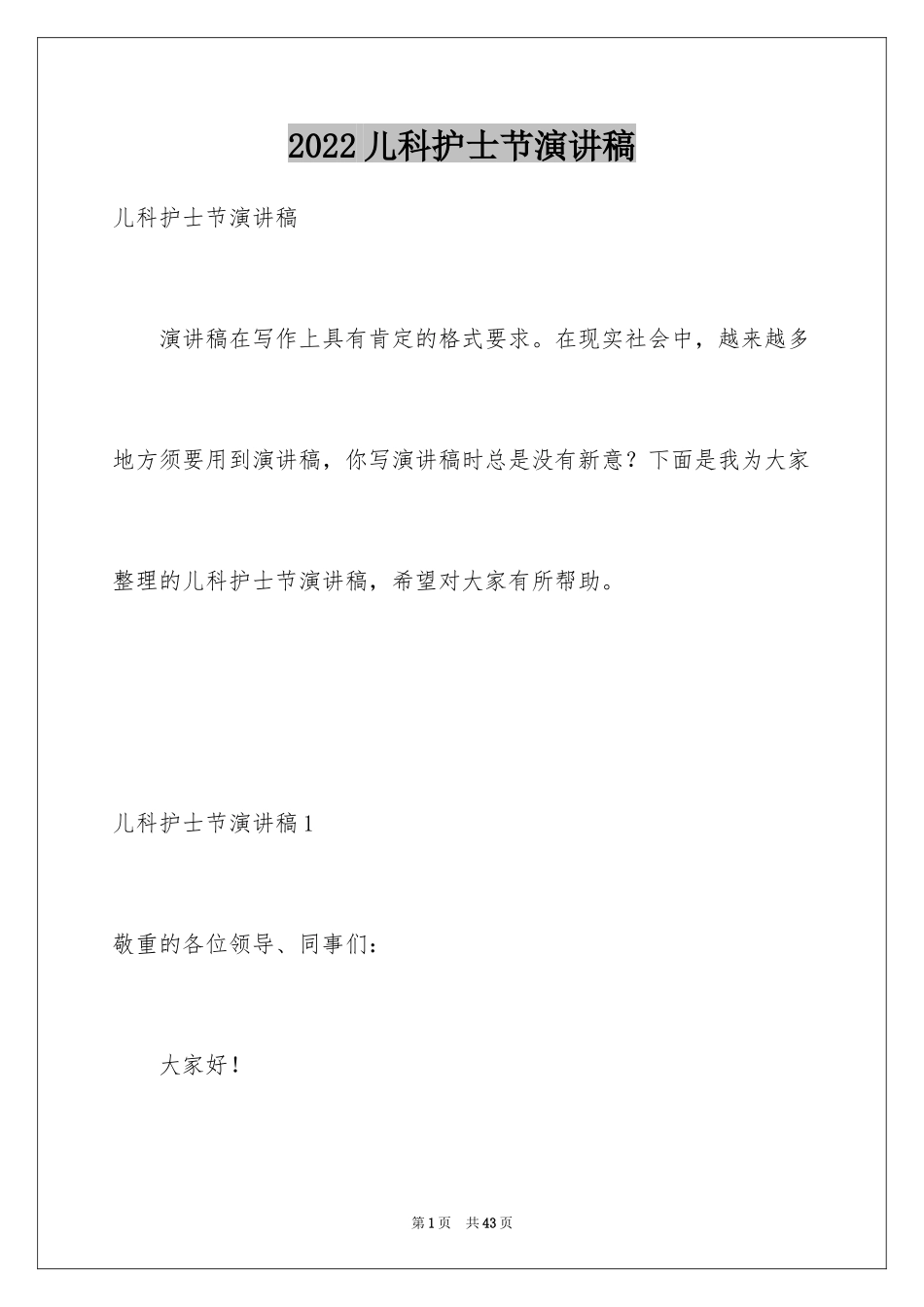 2022儿科护士节演讲稿

儿科护士节演讲稿

演讲稿在写作上具有肯定的格式要求。在现实社会中，越来越多地方须要用到演讲稿，你写演讲稿时总是没有新意？下面是我为大家整理的儿科护士节演讲稿，希望对大家有所帮助。

儿科护士节演讲稿1

敬重的各位领导、同事们：

大家好！

第1页 共43页